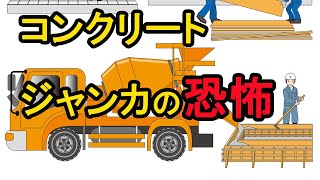 コンクリート

ジャンカの恐怖